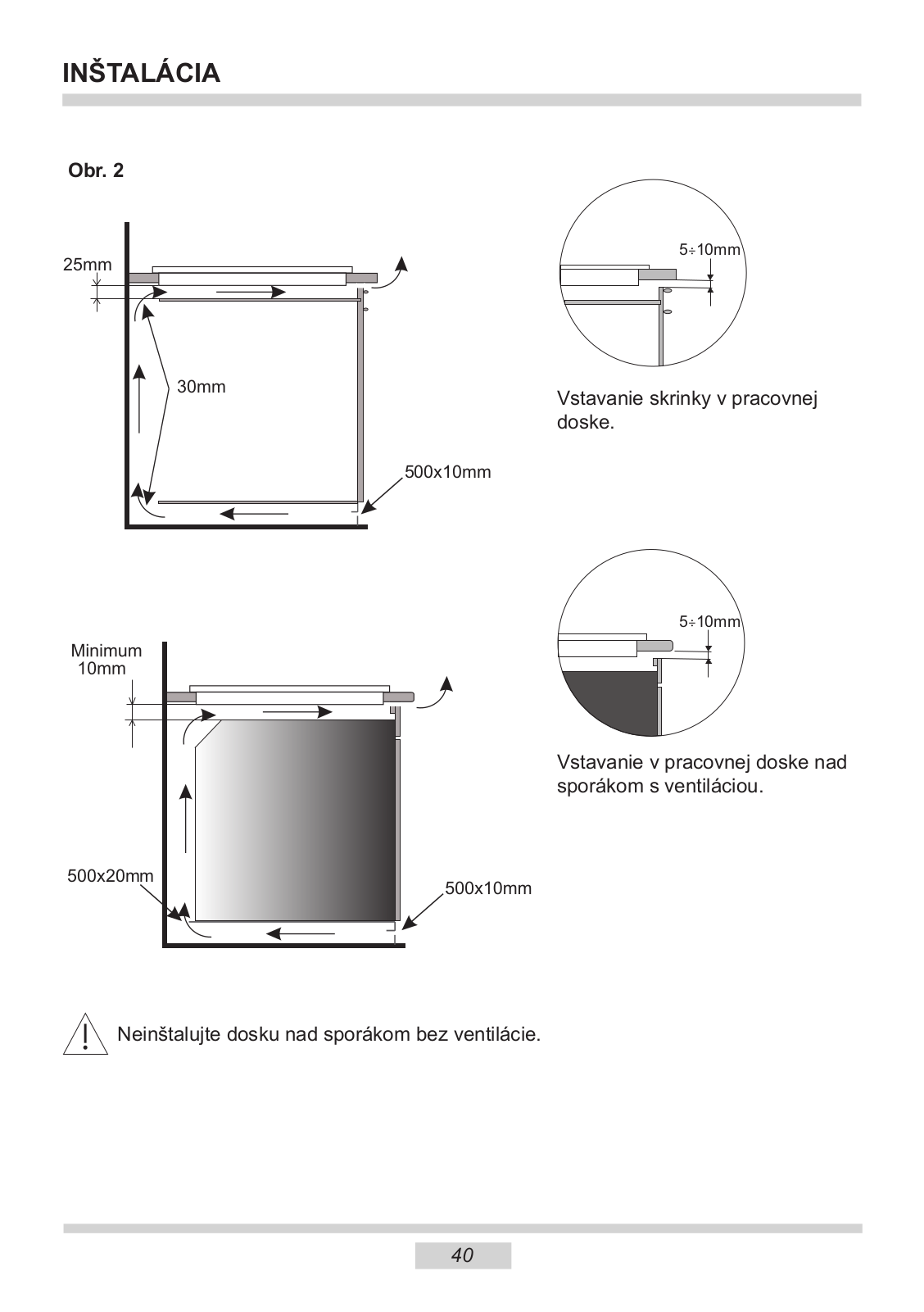 INŠTALÁCIA

Obr. 2

25mm

30mm

500x10mm

5÷10mm

Vstavanie skrinky v pracovnej doske.

Minimum 10mm

500x20mm

500x10mm

5÷10mm

Vstavanie v pracovnej doske nad sporákom s ventiláciou.

Neinštalujte dosku nad sporákom bez ventilácie.

40